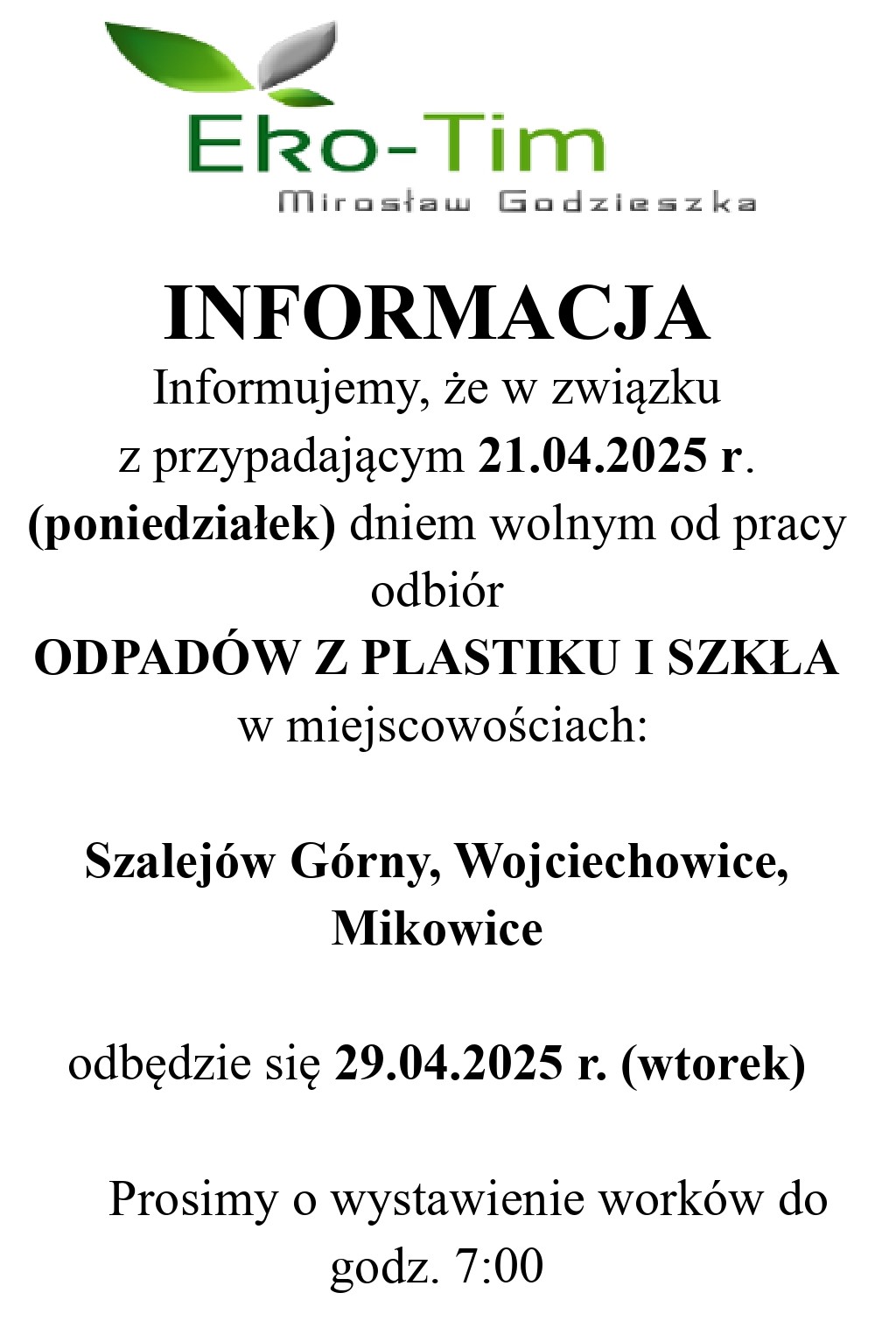 Eko-Tim
Mirosław Godzieszka

INFORMACJA
Informujemy, że w związku z przypadającym 21.04.2025 r. (poniedziałek) dniem wolnym od pracy odbiór
ODPADÓW Z PLASTIKU I SZKŁA
w miejscowościach:

Szalejów Górny, Wojciechowice, Mikowice

odbędzie się 29.04.2025 r. (wtorek)

Prosimy o wystawienie worków do godz. 7:00